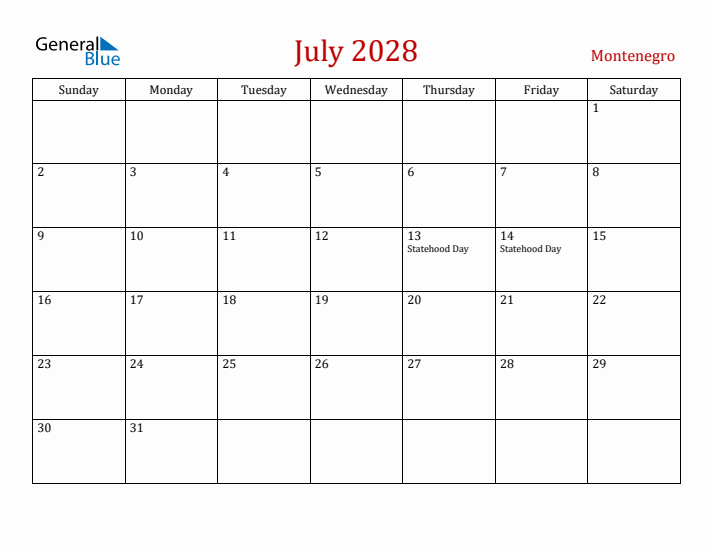 General Blue

July 2028

Montenegro

| Sunday | Monday | Tuesday | Wednesday | Thursday | Friday | Saturday |
|---|---|---|---|---|---|---|
| | | | | | | 1 |
| 2 | 3 | 4 | 5 | 6 | 7 | 8 |
| 9 | 10 | 11 | 12 | 13 Statehood Day | 14 Statehood Day | 15 |
| 16 | 17 | 18 | 19 | 20 | 21 | 22 |
| 23 | 24 | 25 | 26 | 27 | 28 | 29 |
| 30 | 31 | | | | | |